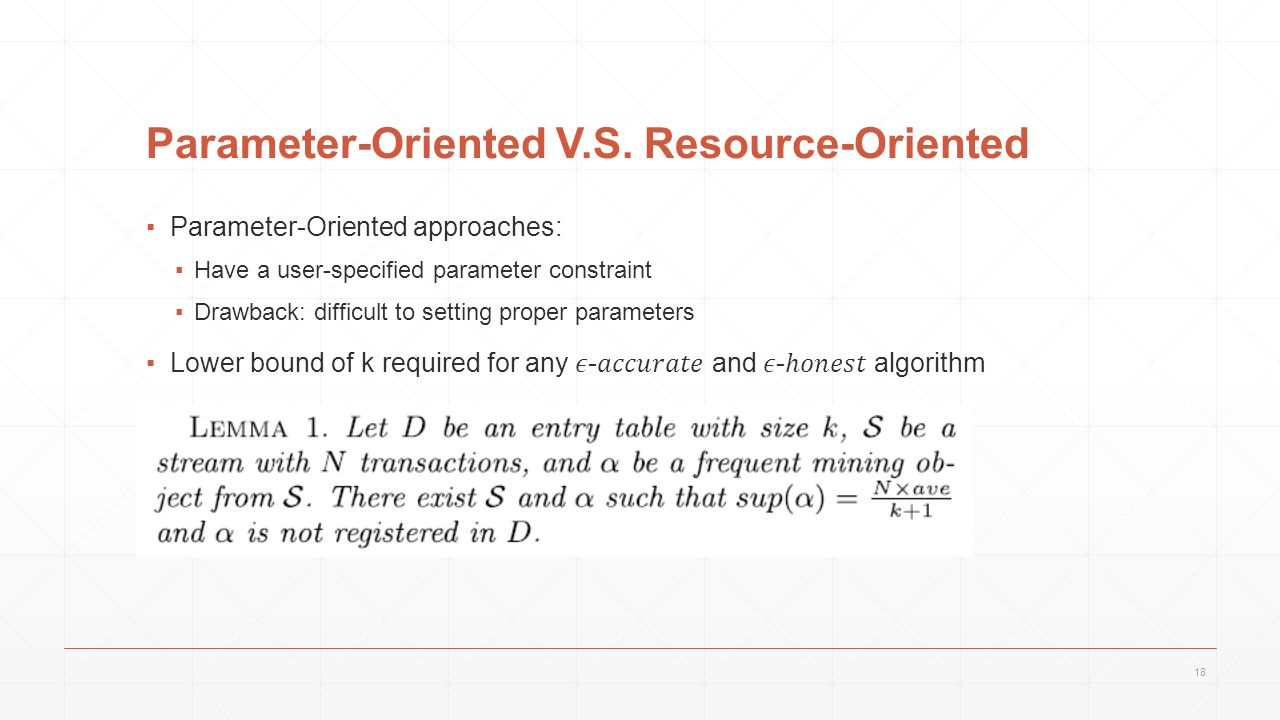 Parameter-Oriented V.S. Resource-Oriented

▪ Parameter-Oriented approaches:

▪ Have a user-specified parameter constraint

▪ Drawback: difficult to setting proper parameters

▪ Lower bound of k required for any $\epsilon$-$accurate$ and $\epsilon$-$honest$ algorithm

LEMMA 1. Let $D$ be an entry table with size $k$, $\mathcal{S}$ be a stream with $N$ transactions, and $\alpha$ be a frequent mining object from $\mathcal{S}$. There exist $\mathcal{S}$ and $\alpha$ such that $sup(\alpha) = \frac{N \times ave}{k+1}$ and $\alpha$ is not registered in $D$.

18